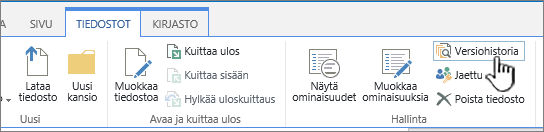 A SIVU TIEDOSTOT KIRJASTO

Lataa tiedosto
Uusi kansio
Uusi

Muokkaa tiedostoa
Kuittaa ulos
Kuittaa sisään
Hylkää uloskuittaus
Avaa ja kuittaa ulos

Näytä ominaisuudet
Muokkaa ominaisuuksia
Versiohistoria
Jaettu
Poista tiedosto
Hallinta